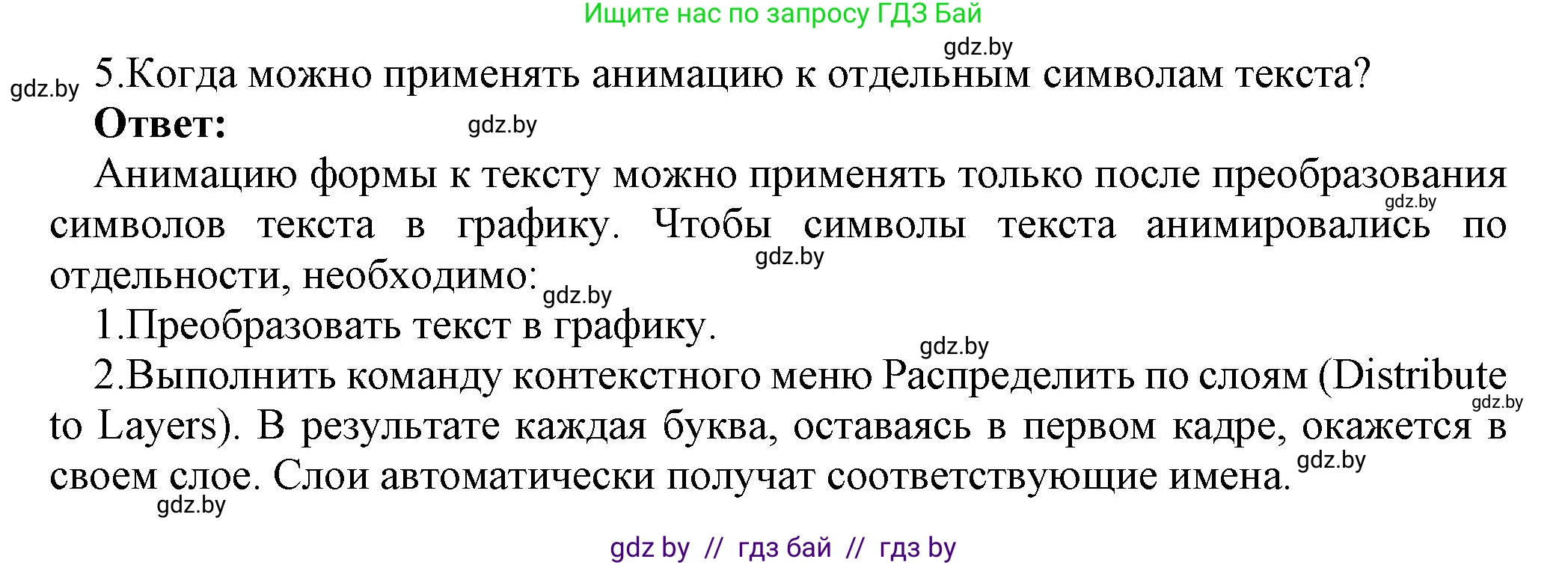 Ищите нас по запросу ГДЗ Бай

gdz.by

gdz.by 5.Когда можно применять анимацию к отдельным символам текста?

Ответ: gdz.by

Анимацию формы к тексту можно применять только после преобразования символов текста в графику. Чтобы символы текста анимировались по отдельности, необходимо: gdz.by gdz.by gdz.by

1.Преобразовать текст в графику.

gdz.by

2.Выполнить команду контекстного меню Распределить по слоям (Distribute to Layers). В результате каждая буква, оставаясь в первом кадре, окажется в своем слое. Слои автоматически получат соответствующие имена. gdz.by gdz.by gdz.by

gdz by // гдз бай // гдз by